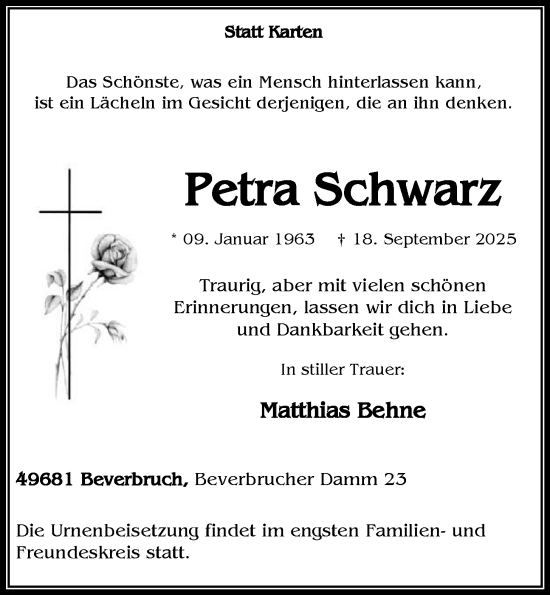 Statt Karten

Das Schönste, was ein Mensch hinterlassen kann, ist ein Lächeln im Gesicht derjenigen, die an ihn denken.

Petra Schwarz

* 09. Januar 1963 † 18. September 2025

Traurig, aber mit vielen schönen Erinnerungen, lassen wir dich in Liebe und Dankbarkeit gehen.

In stiller Trauer:

Matthias Behne

49681 Beverbruch, Beverbrucher Damm 23

Die Urnenbeisetzung findet im engsten Familien- und Freundeskreis statt.